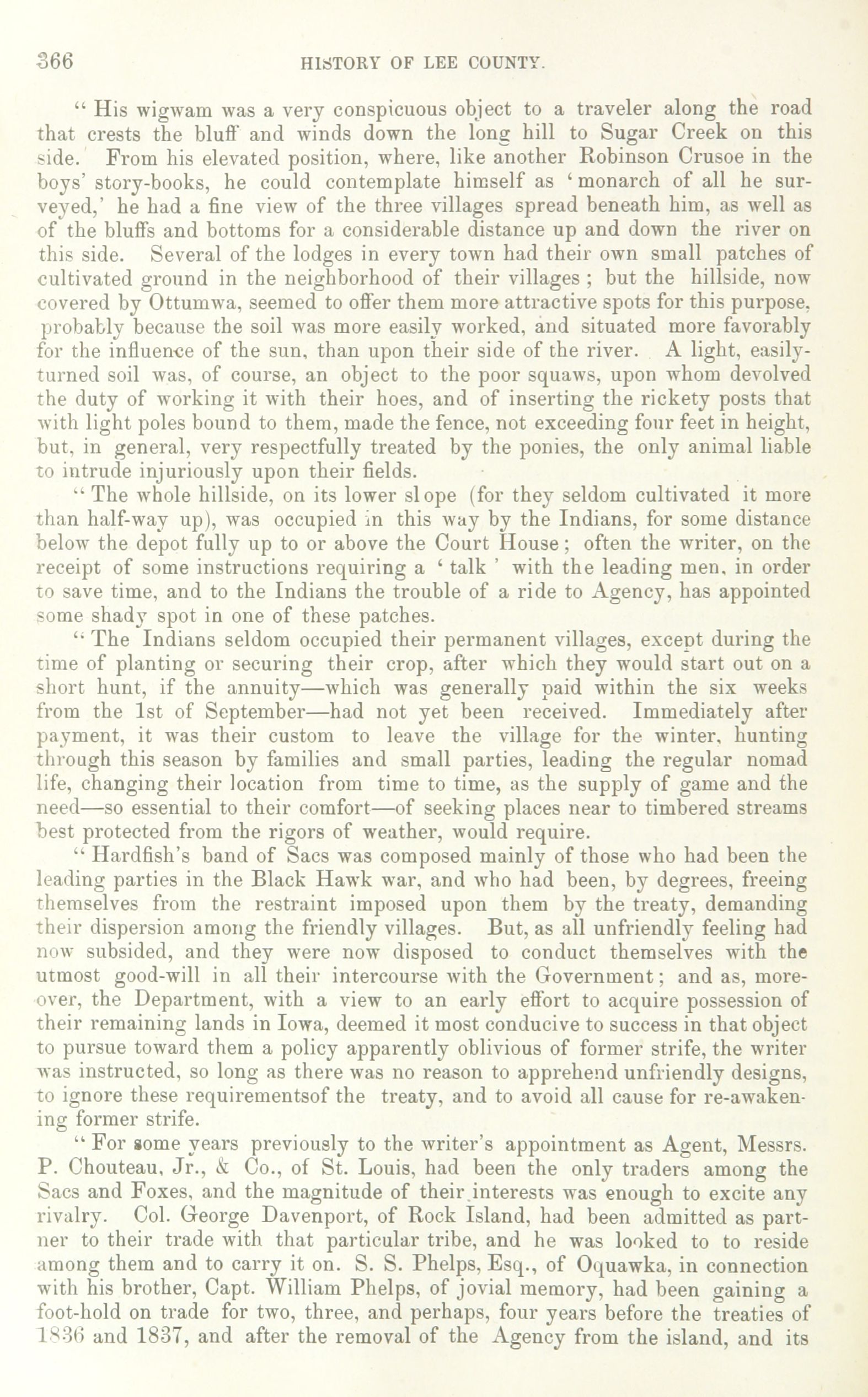 366 HISTORY OF LEE COUNTY.

" His wigwam was a very conspicuous object to a traveler along the road that crests the bluff and winds down the long hill to Sugar Creek on this side. From his elevated position, where, like another Robinson Crusoe in the boys' story-books, he could contemplate himself as 'monarch of all he surveyed,' he had a fine view of the three villages spread beneath him, as well as of the bluffs and bottoms for a considerable distance up and down the river on this side. Several of the lodges in every town had their own small patches of cultivated ground in the neighborhood of their villages ; but the hillside, now covered by Ottumwa, seemed to offer them more attractive spots for this purpose, probably because the soil was more easily worked, and situated more favorably for the influence of the sun, than upon their side of the river. A light, easily-turned soil was, of course, an object to the poor squaws, upon whom devolved the duty of working it with their hoes, and of inserting the rickety posts that with light poles bound to them, made the fence, not exceeding four feet in height, but, in general, very respectfully treated by the ponies, the only animal liable to intrude injuriously upon their fields.

" The whole hillside, on its lower slope (for they seldom cultivated it more than half-way up), was occupied in this way by the Indians, for some distance below the depot fully up to or above the Court House ; often the writer, on the receipt of some instructions requiring a ' talk ' with the leading men, in order to save time, and to the Indians the trouble of a ride to Agency, has appointed some shady spot in one of these patches.

" The Indians seldom occupied their permanent villages, except during the time of planting or securing their crop, after which they would start out on a short hunt, if the annuity—which was generally paid within the six weeks from the 1st of September—had not yet been received. Immediately after payment, it was their custom to leave the village for the winter, hunting through this season by families and small parties, leading the regular nomad life, changing their location from time to time, as the supply of game and the need—so essential to their comfort—of seeking places near to timbered streams best protected from the rigors of weather, would require.

" Hardfish's band of Sacs was composed mainly of those who had been the leading parties in the Black Hawk war, and who had been, by degrees, freeing themselves from the restraint imposed upon them by the treaty, demanding their dispersion among the friendly villages. But, as all unfriendly feeling had now subsided, and they were now disposed to conduct themselves with the utmost good-will in all their intercourse with the Government ; and as, moreover, the Department, with a view to an early effort to acquire possession of their remaining lands in Iowa, deemed it most conducive to success in that object to pursue toward them a policy apparently oblivious of former strife, the writer was instructed, so long as there was no reason to apprehend unfriendly designs, to ignore these requirementsof the treaty, and to avoid all cause for re-awakening former strife.

" For some years previously to the writer's appointment as Agent, Messrs. P. Chouteau, Jr., & Co., of St. Louis, had been the only traders among the Sacs and Foxes, and the magnitude of their interests was enough to excite any rivalry. Col. George Davenport, of Rock Island, had been admitted as partner to their trade with that particular tribe, and he was looked to to reside among them and to carry it on. S. S. Phelps, Esq., of Oquawka, in connection with his brother, Capt. William Phelps, of jovial memory, had been gaining a foot-hold on trade for two, three, and perhaps, four years before the treaties of 1836 and 1837, and after the removal of the Agency from the island, and its